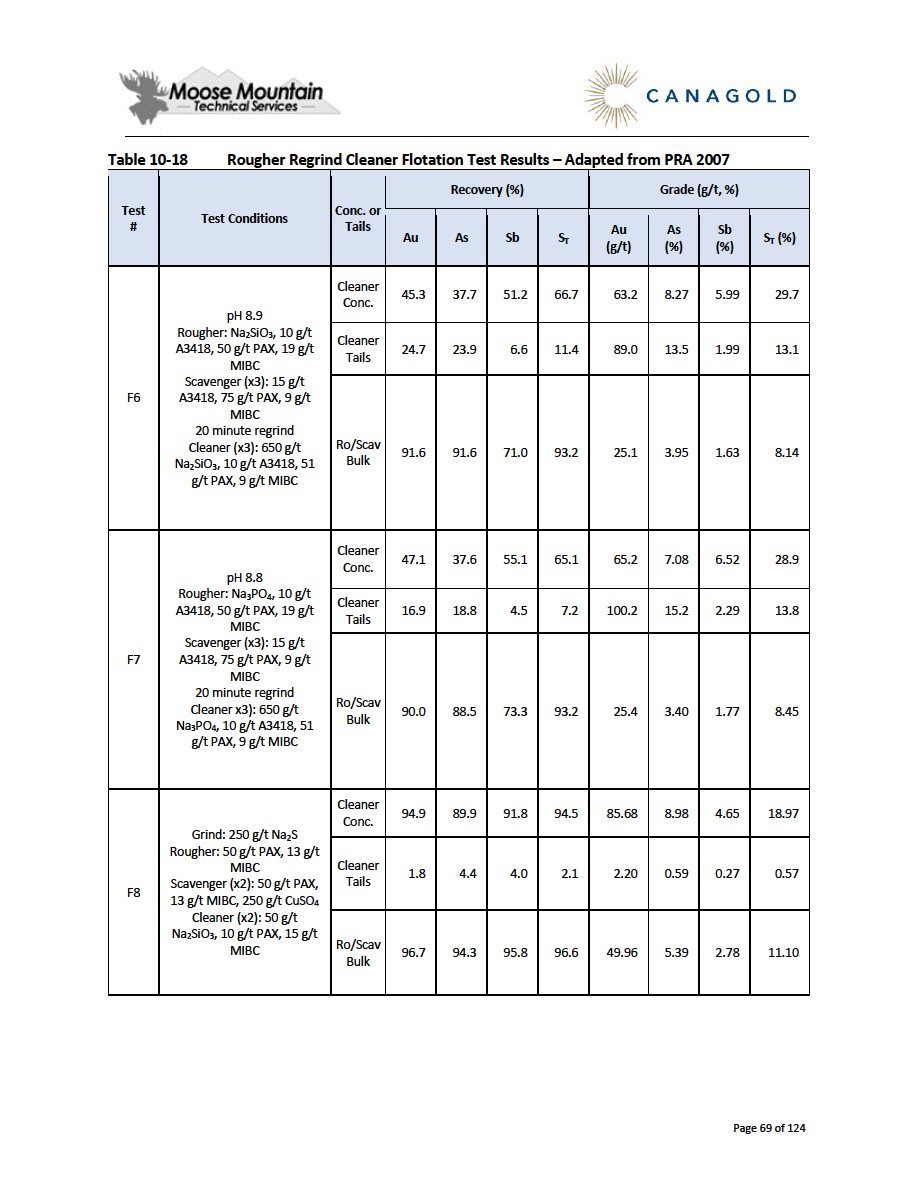 Moose Mountain Technical Services

CANAGOLD

Table 10-18 Rougher Regrind Cleaner Flotation Test Results – Adapted from PRA 2007

| Test # | Test Conditions | Conc. or Tails | Recovery (%) Au | Recovery (%) As | Recovery (%) Sb | Recovery (%) $S_T$ | Grade (g/t, %) Au (g/t) | Grade (g/t, %) As (%) | Grade (g/t, %) Sb (%) | Grade (g/t, %) $S_T$ (%) |
|---|---|---|---|---|---|---|---|---|---|---|
| F6 | pH 8.9 Rougher: $Na_2SiO_3$, 10 g/t A3418, 50 g/t PAX, 19 g/t MIBC Scavenger (x3): 15 g/t A3418, 75 g/t PAX, 9 g/t MIBC 20 minute regrind Cleaner (x3): 650 g/t $Na_2SiO_3$, 10 g/t A3418, 51 g/t PAX, 9 g/t MIBC | Cleaner Conc. | 45.3 | 37.7 | 51.2 | 66.7 | 63.2 | 8.27 | 5.99 | 29.7 |
| | | Cleaner Tails | 24.7 | 23.9 | 6.6 | 11.4 | 89.0 | 13.5 | 1.99 | 13.1 |
| | | Ro/Scav Bulk | 91.6 | 91.6 | 71.0 | 93.2 | 25.1 | 3.95 | 1.63 | 8.14 |
| F7 | pH 8.8 Rougher: $Na_3PO_4$, 10 g/t A3418, 50 g/t PAX, 19 g/t MIBC Scavenger (x3): 15 g/t A3418, 75 g/t PAX, 9 g/t MIBC 20 minute regrind Cleaner x3): 650 g/t $Na_3PO_4$, 10 g/t A3418, 51 g/t PAX, 9 g/t MIBC | Cleaner Conc. | 47.1 | 37.6 | 55.1 | 65.1 | 65.2 | 7.08 | 6.52 | 28.9 |
| | | Cleaner Tails | 16.9 | 18.8 | 4.5 | 7.2 | 100.2 | 15.2 | 2.29 | 13.8 |
| | | Ro/Scav Bulk | 90.0 | 88.5 | 73.3 | 93.2 | 25.4 | 3.40 | 1.77 | 8.45 |
| F8 | Grind: 250 g/t $Na_2S$ Rougher: 50 g/t PAX, 13 g/t MIBC Scavenger (x2): 50 g/t PAX, 13 g/t MIBC, 250 g/t $CuSO_4$ Cleaner (x2): 50 g/t $Na_2SiO_3$, 10 g/t PAX, 15 g/t MIBC | Cleaner Conc. | 94.9 | 89.9 | 91.8 | 94.5 | 85.68 | 8.98 | 4.65 | 18.97 |
| | | Cleaner Tails | 1.8 | 4.4 | 4.0 | 2.1 | 2.20 | 0.59 | 0.27 | 0.57 |
| | | Ro/Scav Bulk | 96.7 | 94.3 | 95.8 | 96.6 | 49.96 | 5.39 | 2.78 | 11.10 |

Page 69 of 124